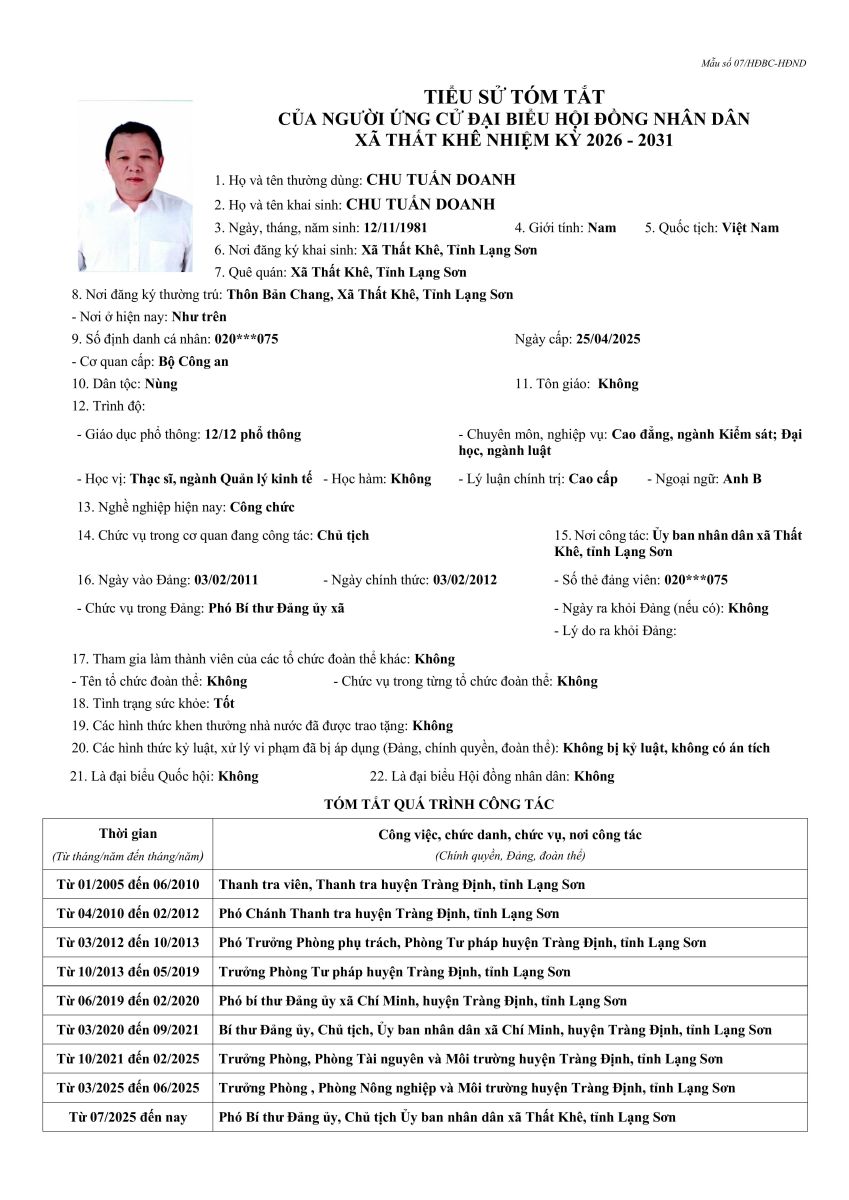 Mẫu số 07/HĐBC-HĐND

TIỂU SỬ TÓM TẮT
CỦA NGƯỜI ỨNG CỬ ĐẠI BIỂU HỘI ĐỒNG NHÂN DÂN
XÃ THẤT KHÊ NHIỆM KỲ 2026 - 2031

1. Họ và tên thường dùng: CHU TUẤN DOANH
2. Họ và tên khai sinh: CHU TUẤN DOANH
3. Ngày, tháng, năm sinh: 12/11/1981 4. Giới tính: Nam 5. Quốc tịch: Việt Nam
6. Nơi đăng ký khai sinh: Xã Thất Khê, Tỉnh Lạng Sơn
7. Quê quán: Xã Thất Khê, Tỉnh Lạng Sơn
8. Nơi đăng ký thường trú: Thôn Bản Chang, Xã Thất Khê, Tỉnh Lạng Sơn
- Nơi ở hiện nay: Như trên
9. Số định danh cá nhân: 020***075 Ngày cấp: 25/04/2025
- Cơ quan cấp: Bộ Công an
10. Dân tộc: Nùng 11. Tôn giáo: Không
12. Trình độ:
- Giáo dục phổ thông: 12/12 phổ thông - Chuyên môn, nghiệp vụ: Cao đẳng, ngành Kiểm sát; Đại học, ngành luật
- Học vị: Thạc sĩ, ngành Quản lý kinh tế - Học hàm: Không - Lý luận chính trị: Cao cấp - Ngoại ngữ: Anh B
13. Nghề nghiệp hiện nay: Công chức
14. Chức vụ trong cơ quan đang công tác: Chủ tịch 15. Nơi công tác: Ủy ban nhân dân xã Thất Khê, tỉnh Lạng Sơn
16. Ngày vào Đảng: 03/02/2011 - Ngày chính thức: 03/02/2012 - Số thẻ đảng viên: 020***075
- Chức vụ trong Đảng: Phó Bí thư Đảng ủy xã - Ngày ra khỏi Đảng (nếu có): Không
- Lý do ra khỏi Đảng:
17. Tham gia làm thành viên của các tổ chức đoàn thể khác: Không
- Tên tổ chức đoàn thể: Không - Chức vụ trong từng tổ chức đoàn thể: Không
18. Tình trạng sức khỏe: Tốt
19. Các hình thức khen thưởng nhà nước đã được trao tặng: Không
20. Các hình thức kỷ luật, xử lý vi phạm đã bị áp dụng (Đảng, chính quyền, đoàn thể): Không bị kỷ luật, không có án tích
21. Là đại biểu Quốc hội: Không 22. Là đại biểu Hội đồng nhân dân: Không

TÓM TẮT QUÁ TRÌNH CÔNG TÁC

| Thời gian (Từ tháng/năm đến tháng/năm) | Công việc, chức danh, chức vụ, nơi công tác (Chính quyền, Đảng, đoàn thể) |
|---|---|
| Từ 01/2005 đến 06/2010 | Thanh tra viên, Thanh tra huyện Tràng Định, tỉnh Lạng Sơn |
| Từ 04/2010 đến 02/2012 | Phó Chánh Thanh tra huyện Tràng Định, tỉnh Lạng Sơn |
| Từ 03/2012 đến 10/2013 | Phó Trưởng Phòng phụ trách, Phòng Tư pháp huyện Tràng Định, tỉnh Lạng Sơn |
| Từ 10/2013 đến 05/2019 | Trưởng Phòng Tư pháp huyện Tràng Định, tỉnh Lạng Sơn |
| Từ 06/2019 đến 02/2020 | Phó bí thư Đảng ủy xã Chí Minh, huyện Tràng Định, tỉnh Lạng Sơn |
| Từ 03/2020 đến 09/2021 | Bí thư Đảng ủy, Chủ tịch, Ủy ban nhân dân xã Chí Minh, huyện Tràng Định, tỉnh Lạng Sơn |
| Từ 10/2021 đến 02/2025 | Trưởng Phòng, Phòng Tài nguyên và Môi trường huyện Tràng Định, tỉnh Lạng Sơn |
| Từ 03/2025 đến 06/2025 | Trưởng Phòng , Phòng Nông nghiệp và Môi trường huyện Tràng Định, tỉnh Lạng Sơn |
| Từ 07/2025 đến nay | Phó Bí thư Đảng ủy, Chủ tịch Ủy ban nhân dân xã Thất Khê, tỉnh Lạng Sơn |